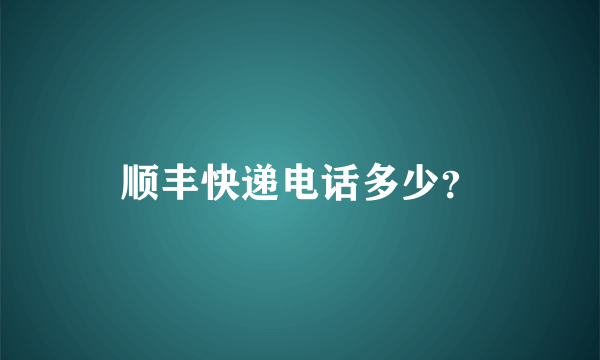 顺丰快递电话多少?